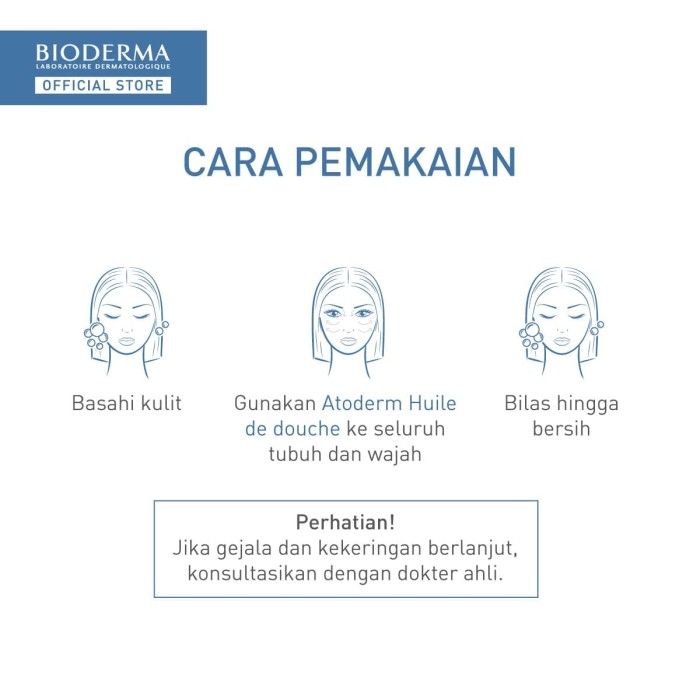 BIODERMA
LABORATOIRE DERMATOLOGIQUE
OFFICIAL STORE

CARA PEMAKAIAN

Basahi kulit

Gunakan Atoderm Huile de douche ke seluruh tubuh dan wajah

Bilas hingga bersih

Perhatian!
Jika gejala dan kekeringan berlanjut, konsultasikan dengan dokter ahli.